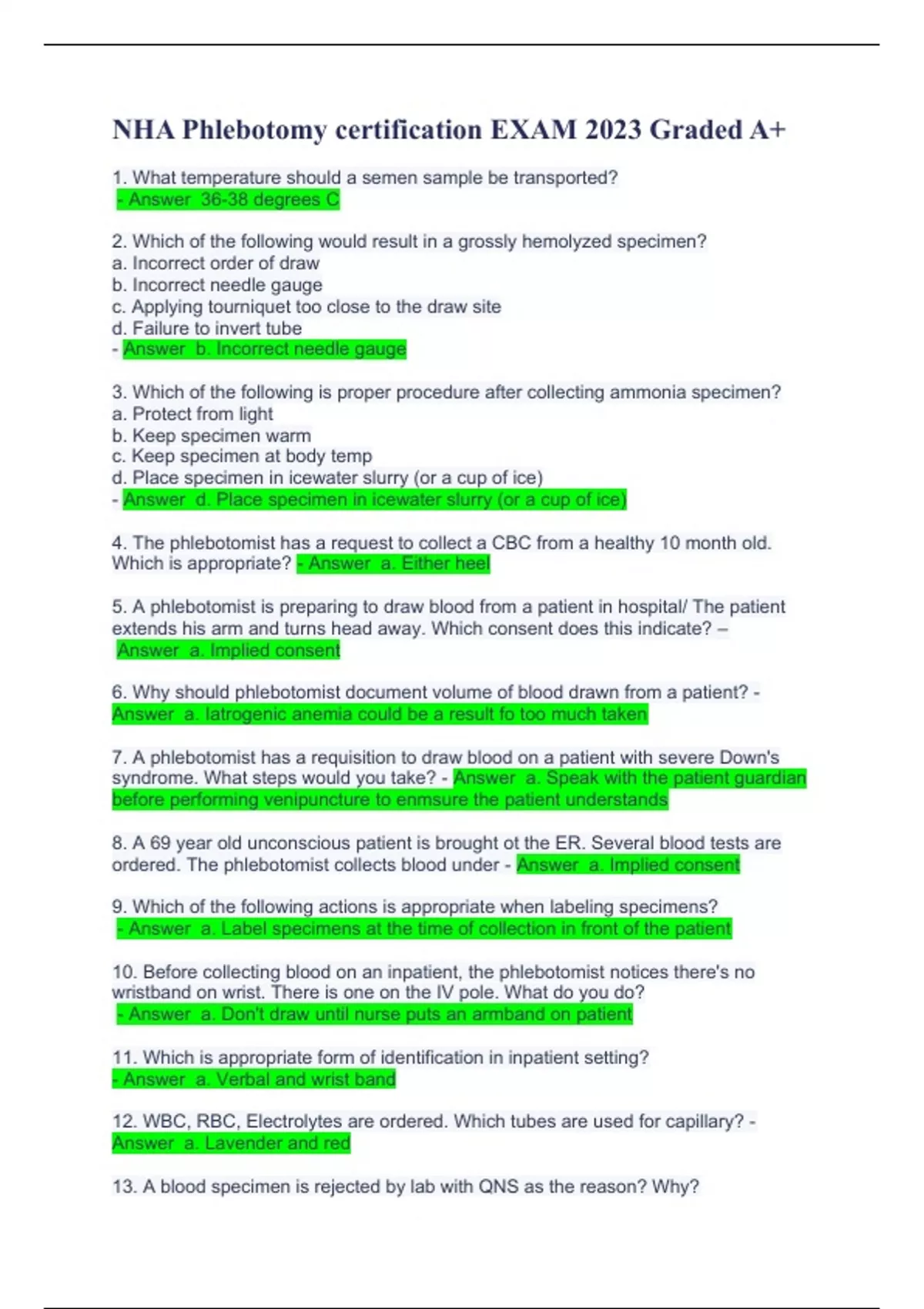 NHA Phlebotomy certification EXAM 2023 Graded A+

1. What temperature should a semen sample be transported?
- Answer 36-38 degrees C

2. Which of the following would result in a grossly hemolyzed specimen?
a. Incorrect order of draw
b. Incorrect needle gauge
c. Applying tourniquet too close to the draw site
d. Failure to invert tube
- Answer b. Incorrect needle gauge

3. Which of the following is proper procedure after collecting ammonia specimen?
a. Protect from light
b. Keep specimen warm
c. Keep specimen at body temp
d. Place specimen in icewater slurry (or a cup of ice)
- Answer d. Place specimen in icewater slurry (or a cup of ice)

4. The phlebotomist has a request to collect a CBC from a healthy 10 month old. Which is appropriate? - Answer a. Either heel

5. A phlebotomist is preparing to draw blood from a patient in hospital/ The patient extends his arm and turns head away. Which consent does this indicate? – Answer a. Implied consent

6. Why should phlebotomist document volume of blood drawn from a patient? - Answer a. Iatrogenic anemia could be a result fo too much taken

7. A phlebotomist has a requisition to draw blood on a patient with severe Down's syndrome. What steps would you take? - Answer a. Speak with the patient guardian before performing venipuncture to enmsure the patient understands

8. A 69 year old unconscious patient is brought ot the ER. Several blood tests are ordered. The phlebotomist collects blood under - Answer a. Implied consent

9. Which of the following actions is appropriate when labeling specimens?
- Answer a. Label specimens at the time of collection in front of the patient

10. Before collecting blood on an inpatient, the phlebotomist notices there's no wristband on wrist. There is one on the IV pole. What do you do?
- Answer a. Don't draw until nurse puts an armband on patient

11. Which is appropriate form of identification in inpatient setting?
- Answer a. Verbal and wrist band

12. WBC, RBC, Electrolytes are ordered. Which tubes are used for capillary? - Answer a. Lavender and red

13. A blood specimen is rejected by lab with QNS as the reason? Why?